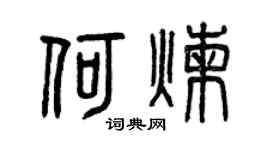 何炼

词典网